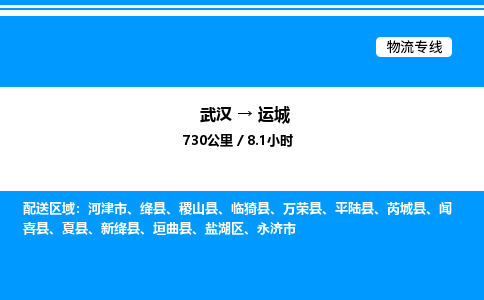 物流专线

武汉 → 运城

730公里 / 8.1小时

配送区域：河津市、绛县、稷山县、临猗县、万荣县、平陆县、芮城县、闻喜县、夏县、新绛县、垣曲县、盐湖区、永济市